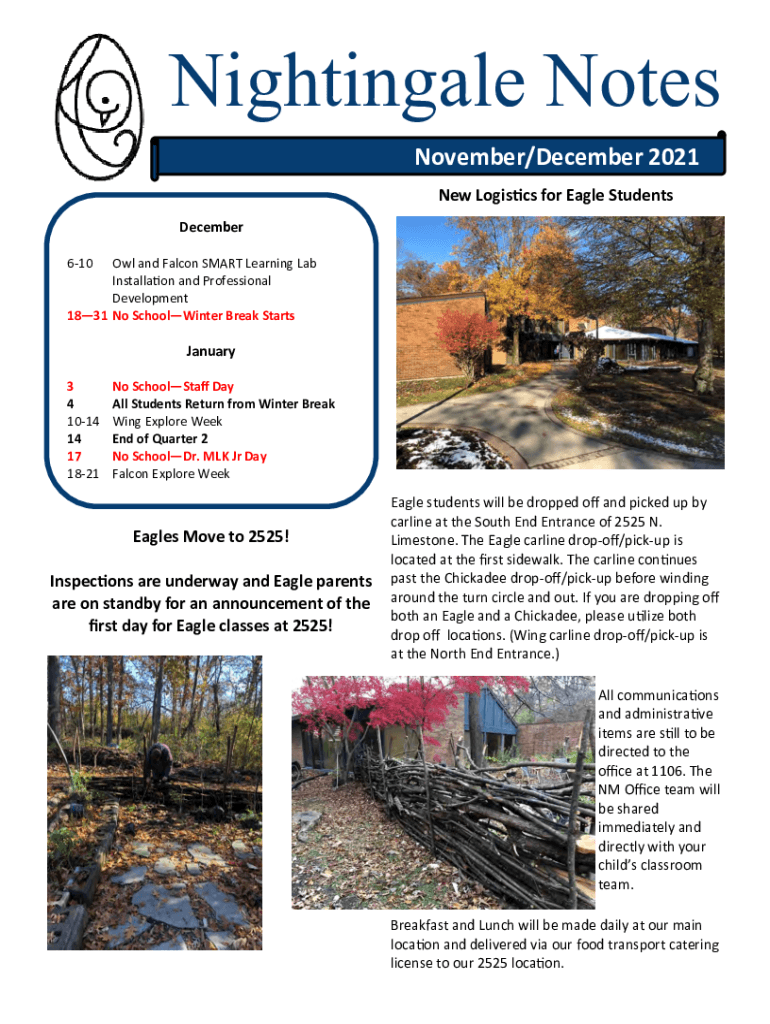 Nightingale Notes

November/December 2021

December

6-10 Owl and Falcon SMART Learning Lab Installation and Professional Development
18—31 No School—Winter Break Starts

January

3 No School—Staff Day
4 All Students Return from Winter Break
10-14 Wing Explore Week
14 End of Quarter 2
17 No School—Dr. MLK Jr Day
18-21 Falcon Explore Week

Eagles Move to 2525!

Inspections are underway and Eagle parents are on standby for an announcement of the first day for Eagle classes at 2525!

New Logistics for Eagle Students

Eagle students will be dropped off and picked up by carline at the South End Entrance of 2525 N. Limestone. The Eagle carline drop-off/pick-up is located at the first sidewalk. The carline continues past the Chickadee drop-off/pick-up before winding around the turn circle and out. If you are dropping off both an Eagle and a Chickadee, please utilize both drop off locations. (Wing carline drop-off/pick-up is at the North End Entrance.)

All communications and administrative items are still to be directed to the office at 1106. The NM Office team will be shared immediately and directly with your child's classroom team.

Breakfast and Lunch will be made daily at our main location and delivered via our food transport catering license to our 2525 location.